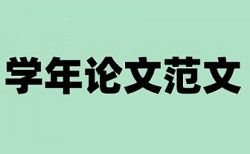 学年论文范文